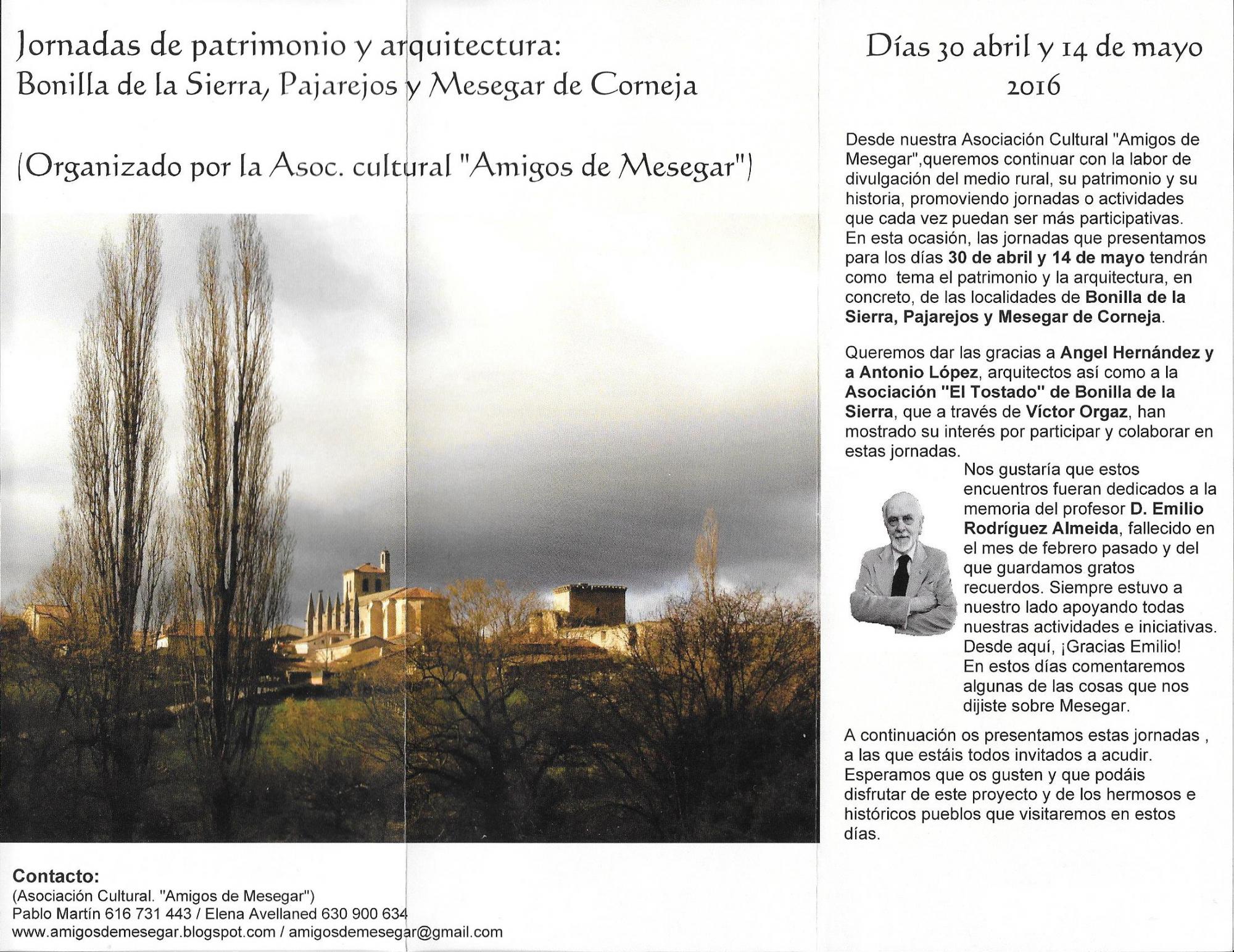 Jornadas de patrimonio y arquitectura:
Bonilla de la Sierra, Pajarejos y Mesegar de Corneja

(Organizado por la Asoc. cultural "Amigos de Mesegar")

Contacto:
(Asociación Cultural. "Amigos de Mesegar")
Pablo Martín 616 731 443 / Elena Avellaned 630 900 634
www.amigosdemesegar.blogspot.com / amigosdemesegar@gmail.com

Días 30 abril y 14 de mayo
2016

Desde nuestra Asociación Cultural "Amigos de Mesegar",queremos continuar con la labor de divulgación del medio rural, su patrimonio y su historia, promoviendo jornadas o actividades que cada vez puedan ser más participativas. En esta ocasión, las jornadas que presentamos para los días 30 de abril y 14 de mayo tendrán como tema el patrimonio y la arquitectura, en concreto, de las localidades de Bonilla de la Sierra, Pajarejos y Mesegar de Corneja.

Queremos dar las gracias a Angel Hernández y a Antonio López, arquitectos así como a la Asociación "El Tostado" de Bonilla de la Sierra, que a través de Víctor Orgaz, han mostrado su interés por participar y colaborar en estas jornadas.
Nos gustaría que estos encuentros fueran dedicados a la memoria del profesor D. Emilio Rodríguez Almeida, fallecido en el mes de febrero pasado y del que guardamos gratos recuerdos. Siempre estuvo a nuestro lado apoyando todas nuestras actividades e iniciativas. Desde aquí, ¡Gracias Emilio! En estos días comentaremos algunas de las cosas que nos dijiste sobre Mesegar.

A continuación os presentamos estas jornadas , a las que estáis todos invitados a acudir. Esperamos que os gusten y que podáis disfrutar de este proyecto y de los hermosos e históricos pueblos que visitaremos en estos días.